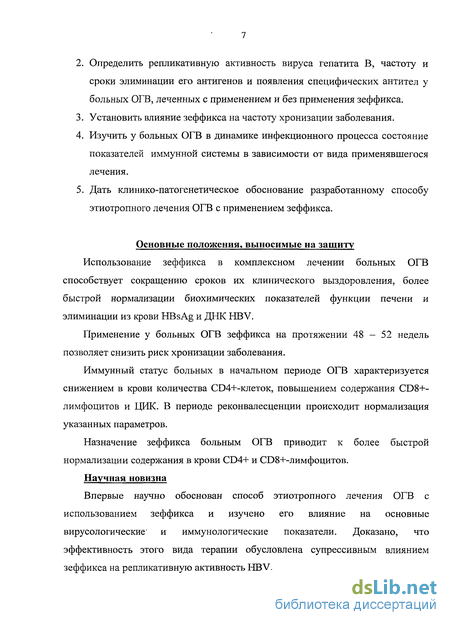 7

2. Определить репликативную активность вируса гепатита В, частоту и сроки элиминации его антигенов и появления специфических антител у больных ОГВ, леченных с применением и без применения зеффикса.

3. Установить влияние зеффикса на частоту хронизации заболевания.

4. Изучить у больных ОГВ в динамике инфекционного процесса состояние показателей иммунной системы в зависимости от вида применявшегося лечения.

5. Дать клинико-патогенетическое обоснование разработанному способу этиотропного лечения ОГВ с применением зеффикса.

Основные положения, выносимые на защиту

Использование зеффикса в комплексном лечении больных ОГВ способствует сокращению сроков их клинического выздоровления, более быстрой нормализации биохимических показателей функции печени и элиминации из крови HBsAg и ДНК HBV.

Применение у больных ОГВ зеффикса на протяжении 48 – 52 недель позволяет снизить риск хронизации заболевания.

Иммунный статус больных в начальном периоде ОГВ характеризуется снижением в крови количества CD4+-клеток, повышением содержания CD8+-лимфоцитов и ЦИК. В периоде реконвалесценции происходит нормализация указанных параметров.

Назначение зеффикса больным ОГВ приводит к более быстрой нормализации содержания в крови CD4+ и CD8+-лимфоцитов.

Научная новизна

Впервые научно обоснован способ этиотропного лечения ОГВ с использованием зеффикса и изучено его влияние на основные вирусологические и иммунологические показатели. Доказано, что эффективность этого вида терапии обусловлена супрессивным влиянием зеффикса на репликативную активность HBV.

dsLib.net
библиотека диссертаций